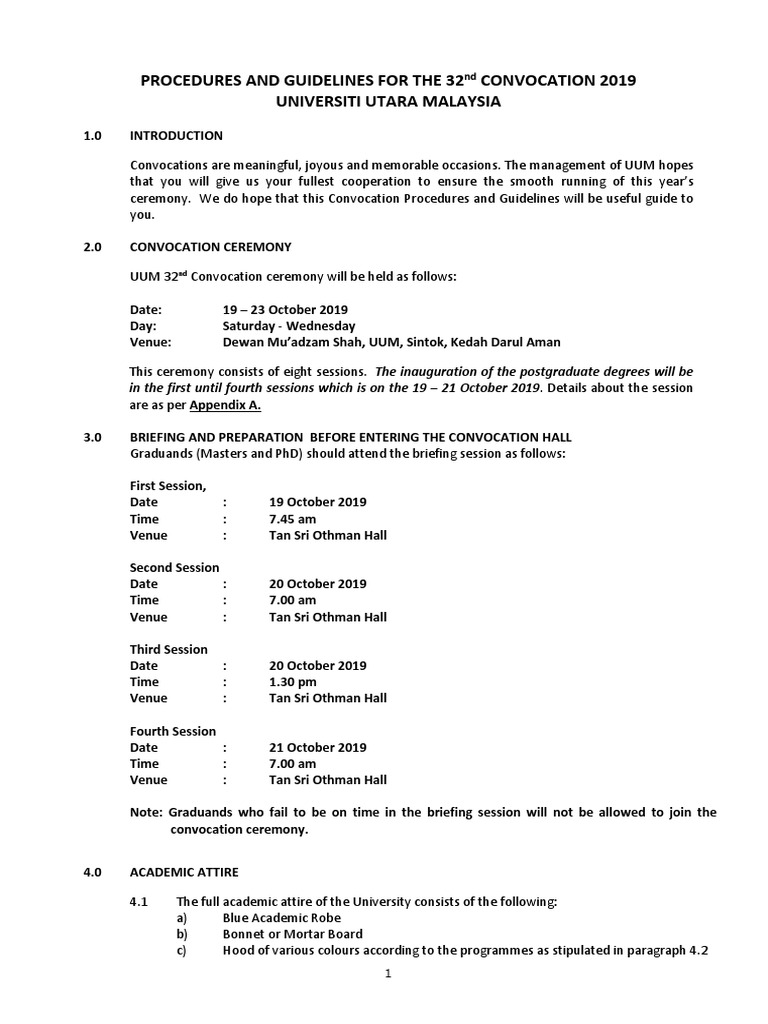 PROCEDURES AND GUIDELINES FOR THE 32$^{nd}$ CONVOCATION 2019
UNIVERSITI UTARA MALAYSIA

1.0 INTRODUCTION

Convocations are meaningful, joyous and memorable occasions. The management of UUM hopes that you will give us your fullest cooperation to ensure the smooth running of this year's ceremony. We do hope that this Convocation Procedures and Guidelines will be useful guide to you.

2.0 CONVOCATION CEREMONY

UUM 32$^{nd}$ Convocation ceremony will be held as follows:

Date: 19 – 23 October 2019
Day: Saturday - Wednesday
Venue: Dewan Mu'adzam Shah, UUM, Sintok, Kedah Darul Aman

This ceremony consists of eight sessions. The inauguration of the postgraduate degrees will be in the first until fourth sessions which is on the 19 – 21 October 2019. Details about the session are as per Appendix A.

3.0 BRIEFING AND PREPARATION BEFORE ENTERING THE CONVOCATION HALL
Graduands (Masters and PhD) should attend the briefing session as follows:

First Session,
Date : 19 October 2019
Time : 7.45 am
Venue : Tan Sri Othman Hall

Second Session
Date : 20 October 2019
Time : 7.00 am
Venue : Tan Sri Othman Hall

Third Session
Date : 20 October 2019
Time : 1.30 pm
Venue : Tan Sri Othman Hall

Fourth Session
Date : 21 October 2019
Time : 7.00 am
Venue : Tan Sri Othman Hall

Note: Graduands who fail to be on time in the briefing session will not be allowed to join the convocation ceremony.

4.0 ACADEMIC ATTIRE

4.1 The full academic attire of the University consists of the following:
a) Blue Academic Robe
b) Bonnet or Mortar Board
c) Hood of various colours according to the programmes as stipulated in paragraph 4.2

1